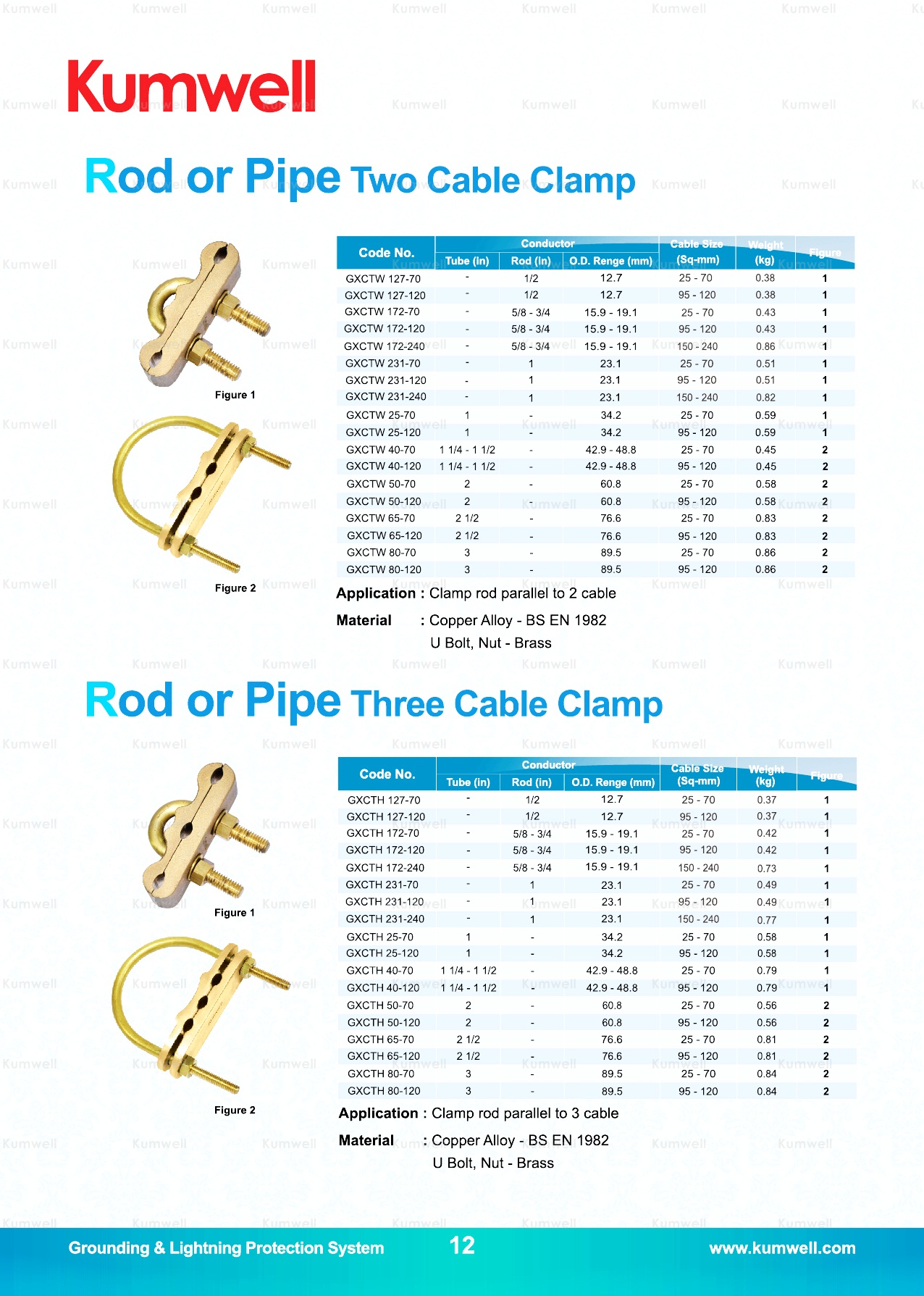 Kumwell

Rod or Pipe Two Cable Clamp

Figure 1

Figure 2

| Code No. | Conductor Tube (in) | Conductor Rod (in) | Conductor O.D. Renge (mm) | Cable Size (Sq-mm) | Weight (kg) | Figure |
|---|---|---|---|---|---|---|
| GXCTW 127-70 | - | 1/2 | 12.7 | 25 - 70 | 0.38 | 1 |
| GXCTW 127-120 | - | 1/2 | 12.7 | 95 - 120 | 0.38 | 1 |
| GXCTW 172-70 | - | 5/8 - 3/4 | 15.9 - 19.1 | 25 - 70 | 0.43 | 1 |
| GXCTW 172-120 | - | 5/8 - 3/4 | 15.9 - 19.1 | 95 - 120 | 0.43 | 1 |
| GXCTW 172-240 | - | 5/8 - 3/4 | 15.9 - 19.1 | 150 - 240 | 0.86 | 1 |
| GXCTW 231-70 | - | 1 | 23.1 | 25 - 70 | 0.51 | 1 |
| GXCTW 231-120 | - | 1 | 23.1 | 95 - 120 | 0.51 | 1 |
| GXCTW 231-240 | - | 1 | 23.1 | 150 - 240 | 0.82 | 1 |
| GXCTW 25-70 | 1 | - | 34.2 | 25 - 70 | 0.59 | 1 |
| GXCTW 25-120 | 1 | - | 34.2 | 95 - 120 | 0.59 | 1 |
| GXCTW 40-70 | 1 1/4 - 1 1/2 | - | 42.9 - 48.8 | 25 - 70 | 0.45 | 2 |
| GXCTW 40-120 | 1 1/4 - 1 1/2 | - | 42.9 - 48.8 | 95 - 120 | 0.45 | 2 |
| GXCTW 50-70 | 2 | - | 60.8 | 25 - 70 | 0.58 | 2 |
| GXCTW 50-120 | 2 | - | 60.8 | 95 - 120 | 0.58 | 2 |
| GXCTW 65-70 | 2 1/2 | - | 76.6 | 25 - 70 | 0.83 | 2 |
| GXCTW 65-120 | 2 1/2 | - | 76.6 | 95 - 120 | 0.83 | 2 |
| GXCTW 80-70 | 3 | - | 89.5 | 25 - 70 | 0.86 | 2 |
| GXCTW 80-120 | 3 | - | 89.5 | 95 - 120 | 0.86 | 2 |

Application : Clamp rod parallel to 2 cable

Material : Copper Alloy - BS EN 1982
U Bolt, Nut - Brass

Rod or Pipe Three Cable Clamp

Figure 1

Figure 2

| Code No. | Conductor Tube (in) | Conductor Rod (in) | Conductor O.D. Renge (mm) | Cable Size (Sq-mm) | Weight (kg) | Figure |
|---|---|---|---|---|---|---|
| GXCTH 127-70 | - | 1/2 | 12.7 | 25 - 70 | 0.37 | 1 |
| GXCTH 127-120 | - | 1/2 | 12.7 | 95 - 120 | 0.37 | 1 |
| GXCTH 172-70 | - | 5/8 - 3/4 | 15.9 - 19.1 | 25 - 70 | 0.42 | 1 |
| GXCTH 172-120 | - | 5/8 - 3/4 | 15.9 - 19.1 | 95 - 120 | 0.42 | 1 |
| GXCTH 172-240 | - | 5/8 - 3/4 | 15.9 - 19.1 | 150 - 240 | 0.73 | 1 |
| GXCTH 231-70 | - | 1 | 23.1 | 25 - 70 | 0.49 | 1 |
| GXCTH 231-120 | - | 1 | 23.1 | 95 - 120 | 0.49 | 1 |
| GXCTH 231-240 | - | 1 | 23.1 | 150 - 240 | 0.77 | 1 |
| GXCTH 25-70 | 1 | - | 34.2 | 25 - 70 | 0.58 | 1 |
| GXCTH 25-120 | 1 | - | 34.2 | 95 - 120 | 0.58 | 1 |
| GXCTH 40-70 | 1 1/4 - 1 1/2 | - | 42.9 - 48.8 | 25 - 70 | 0.79 | 1 |
| GXCTH 40-120 | 1 1/4 - 1 1/2 | - | 42.9 - 48.8 | 95 - 120 | 0.79 | 1 |
| GXCTH 50-70 | 2 | - | 60.8 | 25 - 70 | 0.56 | 2 |
| GXCTH 50-120 | 2 | - | 60.8 | 95 - 120 | 0.56 | 2 |
| GXCTH 65-70 | 2 1/2 | - | 76.6 | 25 - 70 | 0.81 | 2 |
| GXCTH 65-120 | 2 1/2 | - | 76.6 | 95 - 120 | 0.81 | 2 |
| GXCTH 80-70 | 3 | - | 89.5 | 25 - 70 | 0.84 | 2 |
| GXCTH 80-120 | 3 | - | 89.5 | 95 - 120 | 0.84 | 2 |

Application : Clamp rod parallel to 3 cable

Material : Copper Alloy - BS EN 1982
U Bolt, Nut - Brass

Grounding & Lightning Protection System 12 www.kumwell.com